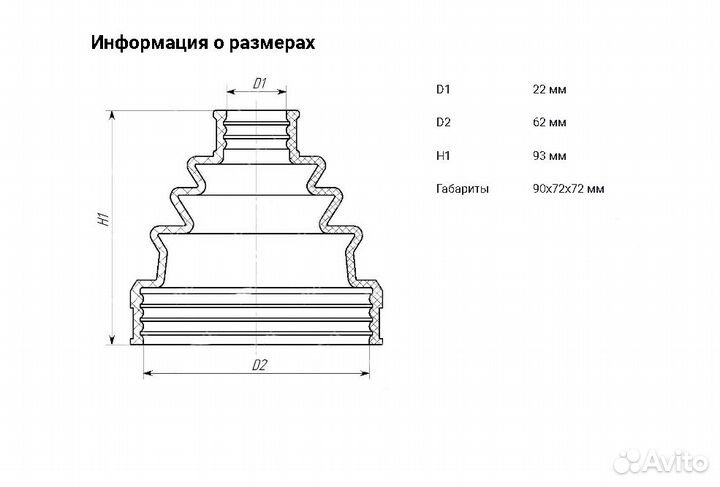 Информация о размерах

D1

H1

D2

| D1 | 22 мм |
|---|---|
| D2 | 62 мм |
| H1 | 93 мм |
| Габариты | 90x72x72 мм |

Avito